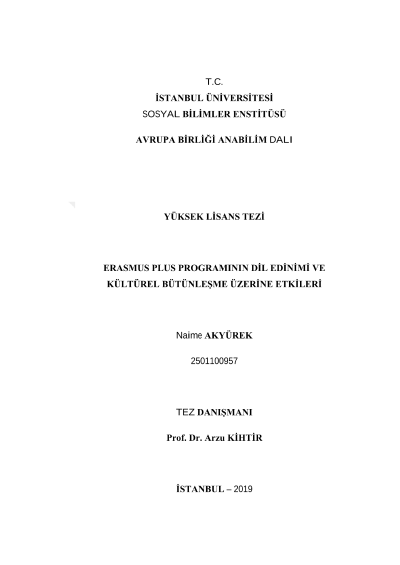 T.C.
İSTANBUL ÜNİVERSİTESİ
SOSYAL BİLİMLER ENSTİTÜSÜ

AVRUPA BİRLİĞİ ANABİLİM DALI

YÜKSEK LİSANS TEZİ

ERASMUS PLUS PROGRAMININ DİL EDİNİMİ VE KÜLTÜREL BÜTÜNLEŞME ÜZERİNE ETKİLERİ

Naime AKYÜREK

2501100957

TEZ DANIŞMANI

Prof. Dr. Arzu KİHTİR

İSTANBUL – 2019